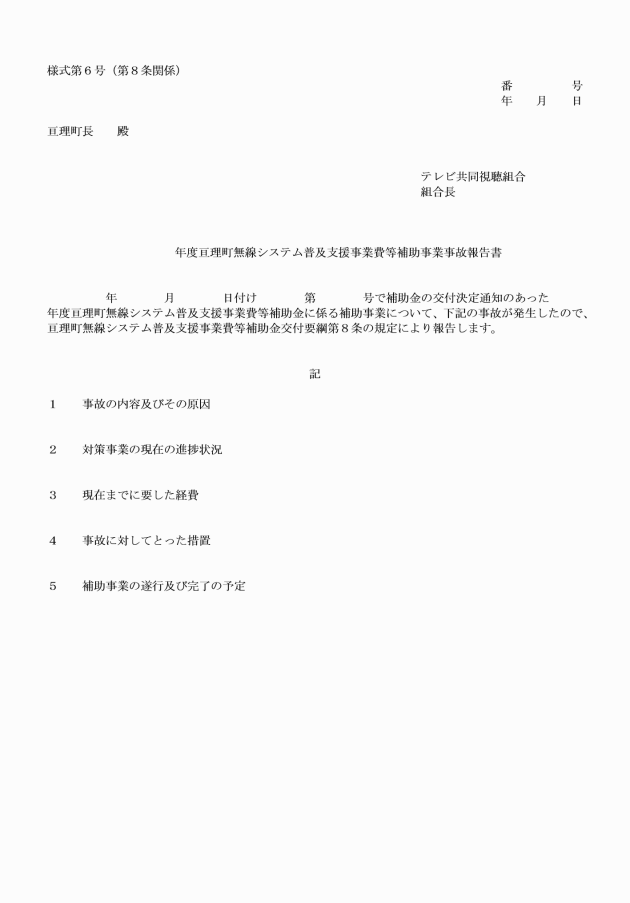 様式第６号（第８条関係）

番　　　号
年　月　日

亘理町長　　殿

テレビ共同視聴組合
組合長

年度亘理町無線システム普及支援事業費等補助事業事故報告書

年　　月　　日付け　　第　　号で補助金の交付決定通知のあった　　年度亘理町無線システム普及支援事業費等補助金に係る補助事業について、下記の事故が発生したので、亘理町無線システム普及支援事業費等補助金交付要綱第８条の規定により報告します。

記

１　事故の内容及びその原因

２　対策事業の現在の進捗状況

３　現在までに要した経費

４　事故に対してとった措置

５　補助事業の遂行及び完了の予定